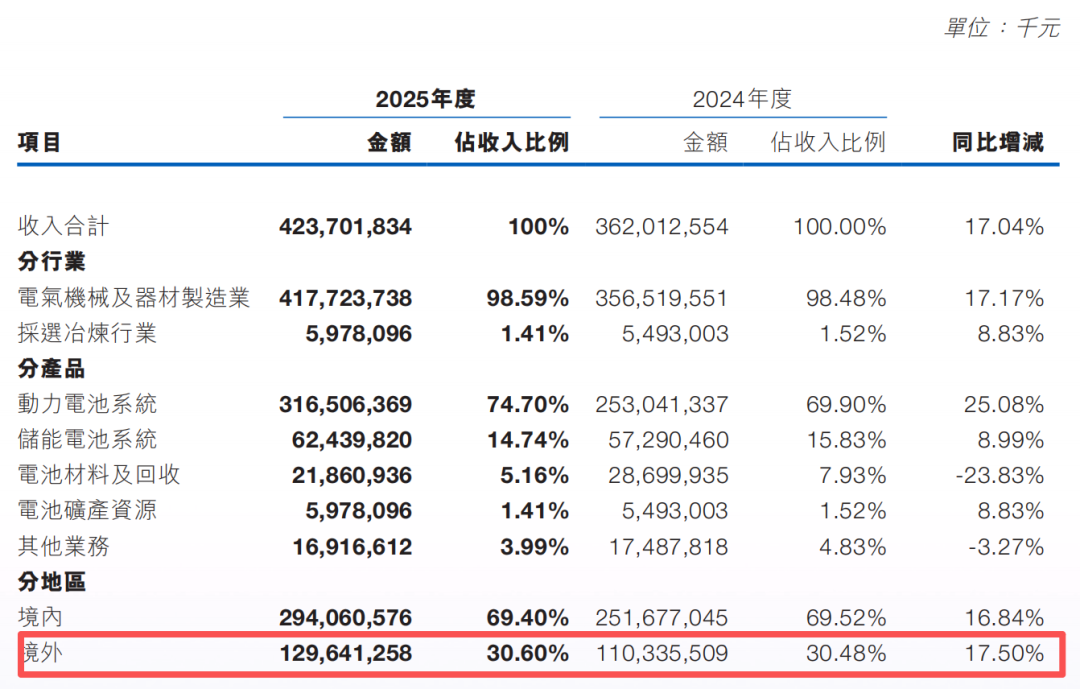 單位：千元

| 項目 | 2025年度 金額 | 2025年度 佔收入比例 | 2024年度 金額 | 2024年度 佔收入比例 | 同比增減 |
|---|---|---|---|---|---|
| 收入合計 | 423,701,834 | 100% | 362,012,554 | 100.00% | 17.04% |
| 分行業 | | | | | |
| 電氣機械及器材製造業 | 417,723,738 | 98.59% | 356,519,551 | 98.48% | 17.17% |
| 採選冶煉行業 | 5,978,096 | 1.41% | 5,493,003 | 1.52% | 8.83% |
| 分產品 | | | | | |
| 動力電池系統 | 316,506,369 | 74.70% | 253,041,337 | 69.90% | 25.08% |
| 儲能電池系統 | 62,439,820 | 14.74% | 57,290,460 | 15.83% | 8.99% |
| 電池材料及回收 | 21,860,936 | 5.16% | 28,699,935 | 7.93% | -23.83% |
| 電池礦產資源 | 5,978,096 | 1.41% | 5,493,003 | 1.52% | 8.83% |
| 其他業務 | 16,916,612 | 3.99% | 17,487,818 | 4.83% | -3.27% |
| 分地區 | | | | | |
| 境內 | 294,060,576 | 69.40% | 251,677,045 | 69.52% | 16.84% |
| 境外 | 129,641,258 | 30.60% | 110,335,509 | 30.48% | 17.50% |